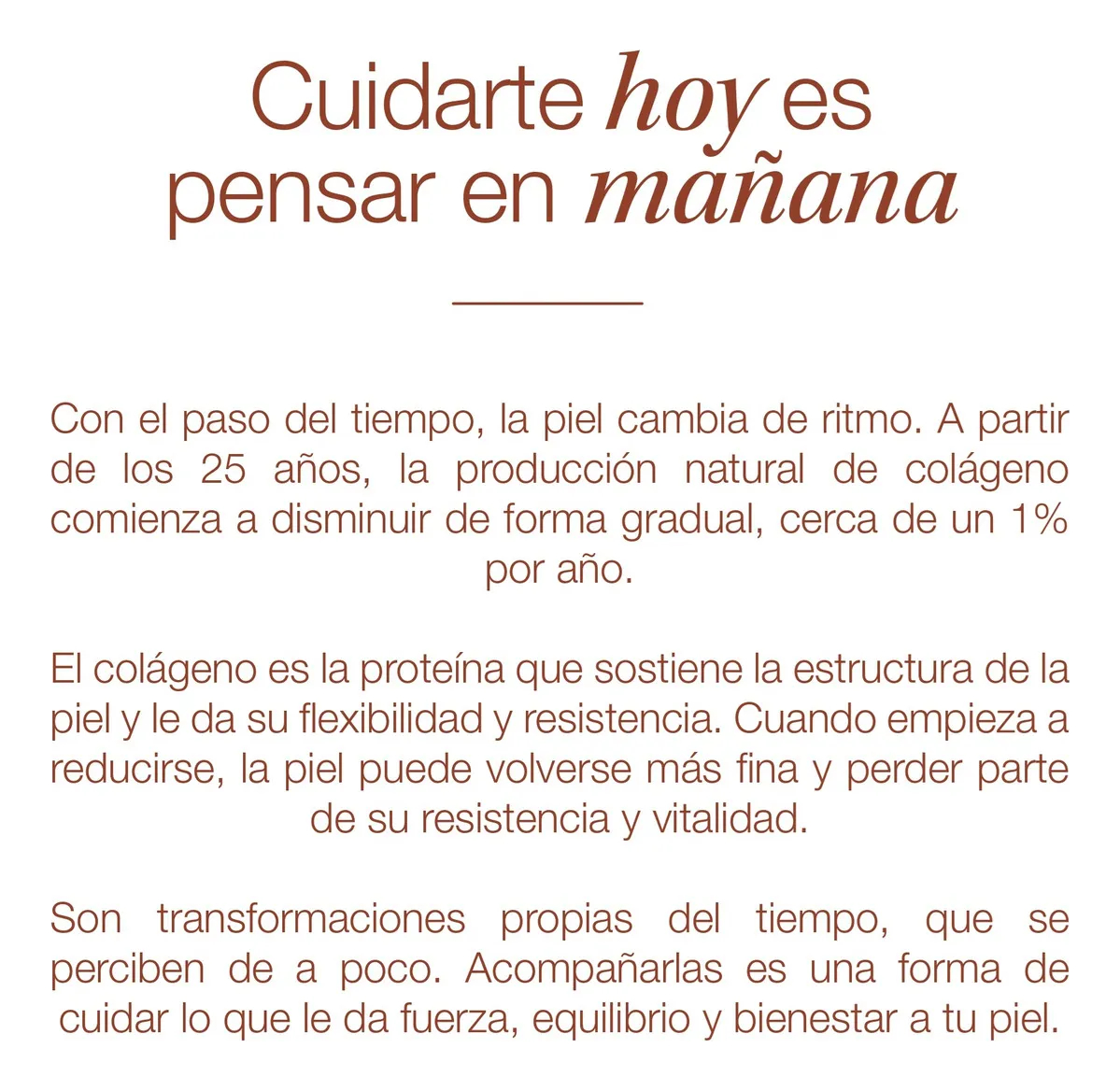 Cuidarte hoy es
pensar en mañana

Con el paso del tiempo, la piel cambia de ritmo. A partir de los 25 años, la producción natural de colágeno comienza a disminuir de forma gradual, cerca de un 1% por año.

El colágeno es la proteína que sostiene la estructura de la piel y le da su flexibilidad y resistencia. Cuando empieza a reducirse, la piel puede volverse más fina y perder parte de su resistencia y vitalidad.

Son transformaciones propias del tiempo, que se perciben de a poco. Acompañarlas es una forma de cuidar lo que le da fuerza, equilibrio y bienestar a tu piel.